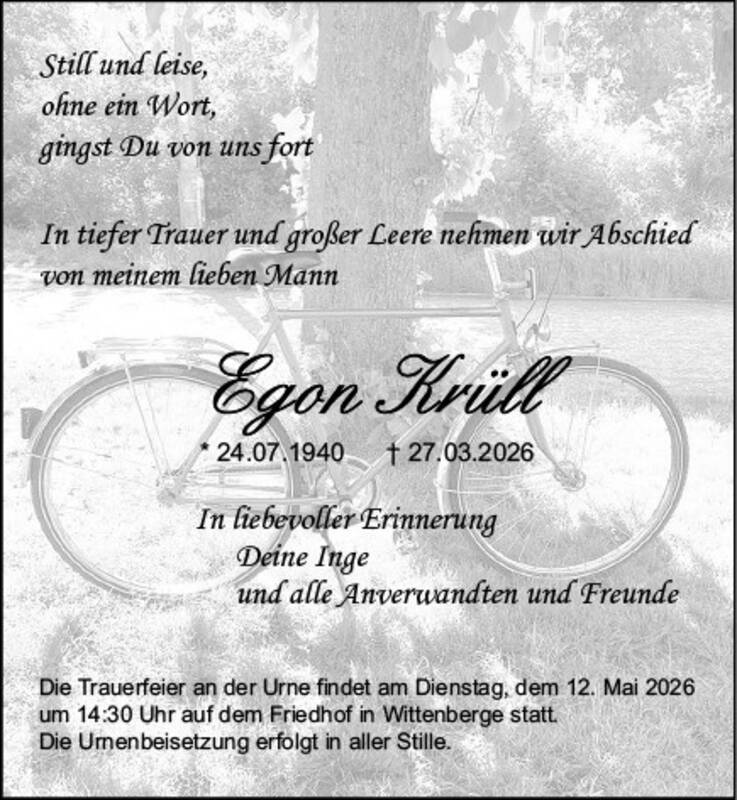 Still und leise,
ohne ein Wort,
gingst Du von uns fort

In tiefer Trauer und großer Leere nehmen wir Abschied von meinem lieben Mann

Egon Krüll

* 24.07.1940 † 27.03.2026

In liebevoller Erinnerung
Deine Inge
und alle Anverwandten und Freunde

Die Trauerfeier an der Urne findet am Dienstag, dem 12. Mai 2026 um 14:30 Uhr auf dem Friedhof in Wittenberge statt.
Die Urnenbeisetzung erfolgt in aller Stille.